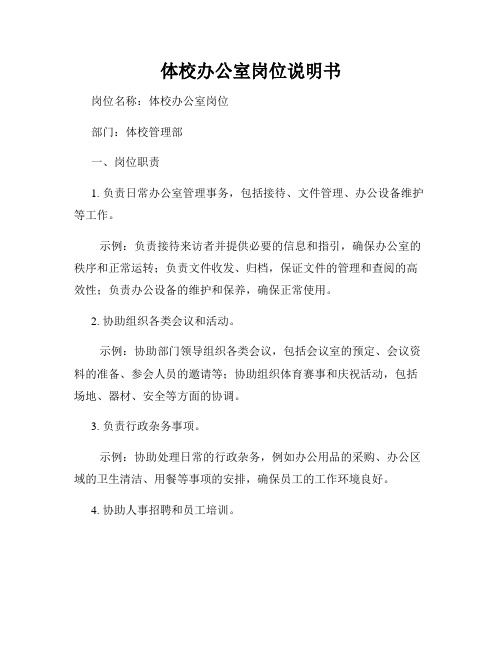 体校办公室岗位说明书

岗位名称：体校办公室岗位

部门：体校管理部

一、岗位职责

1. 负责日常办公室管理事务，包括接待、文件管理、办公设备维护等工作。

示例：负责接待来访者并提供必要的信息和指引，确保办公室的秩序和正常运转；负责文件收发、归档，保证文件的管理和查阅的高效性；负责办公设备的维护和保养，确保正常使用。

2. 协助组织各类会议和活动。

示例：协助部门领导组织各类会议，包括会议室的预定、会议资料的准备、参会人员的邀请等；协助组织体育赛事和庆祝活动，包括场地、器材、安全等方面的协调。

3. 负责行政杂务事项。

示例：协助处理日常的行政杂务，例如办公用品的采购、办公区域的卫生清洁、用餐等事项的安排，确保员工的工作环境良好。

4. 协助人事招聘和员工培训。